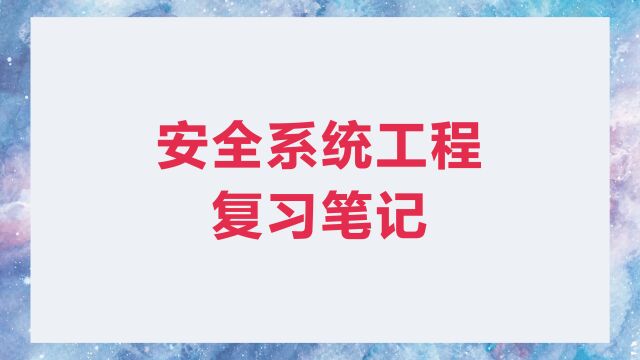 安全系统工程
复习笔记